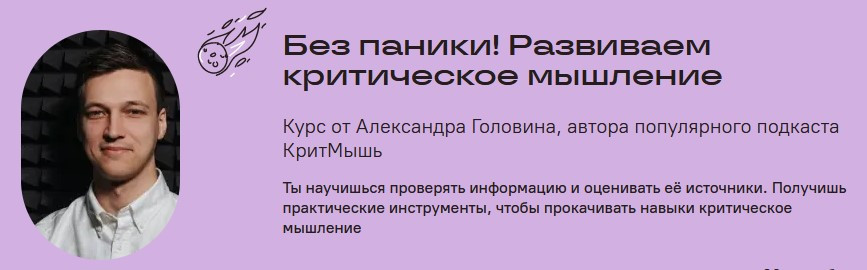 Без паники! Развиваем критическое мышление

Курс от Александра Головина, автора популярного подкаста КритМышь

Ты научишься проверять информацию и оценивать её источники. Получишь практические инструменты, чтобы прокачивать навыки критическое мышление